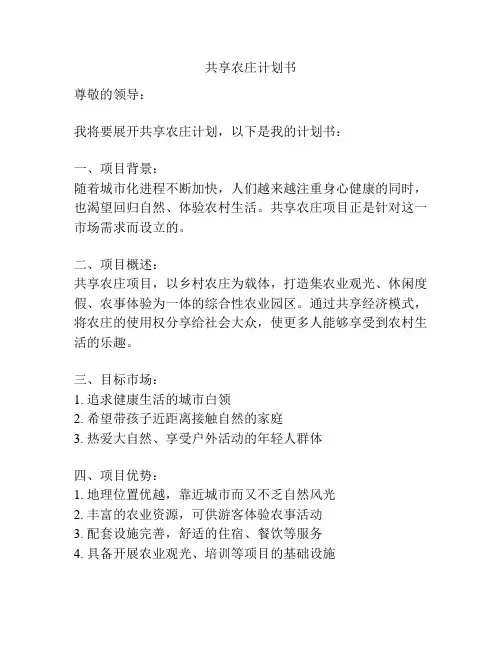 共享农庄计划书

尊敬的领导：

我将要展开共享农庄计划，以下是我的计划书：

一、项目背景：
随着城市化进程不断加快，人们越来越注重身心健康的同时，也渴望回归自然、体验农村生活。共享农庄项目正是针对这一市场需求而设立的。

二、项目概述：
共享农庄项目，以乡村农庄为载体，打造集农业观光、休闲度假、农事体验为一体的综合性农业园区。通过共享经济模式，将农庄的使用权分享给社会大众，使更多人能够享受到农村生活的乐趣。

三、目标市场：
1. 追求健康生活的城市白领
2. 希望带孩子近距离接触自然的家庭
3. 热爱大自然、享受户外活动的年轻人群体

四、项目优势：
1. 地理位置优越，靠近城市而又不乏自然风光
2. 丰富的农业资源，可供游客体验农事活动
3. 配套设施完善，舒适的住宿、餐饮等服务
4. 具备开展农业观光、培训等项目的基础设施